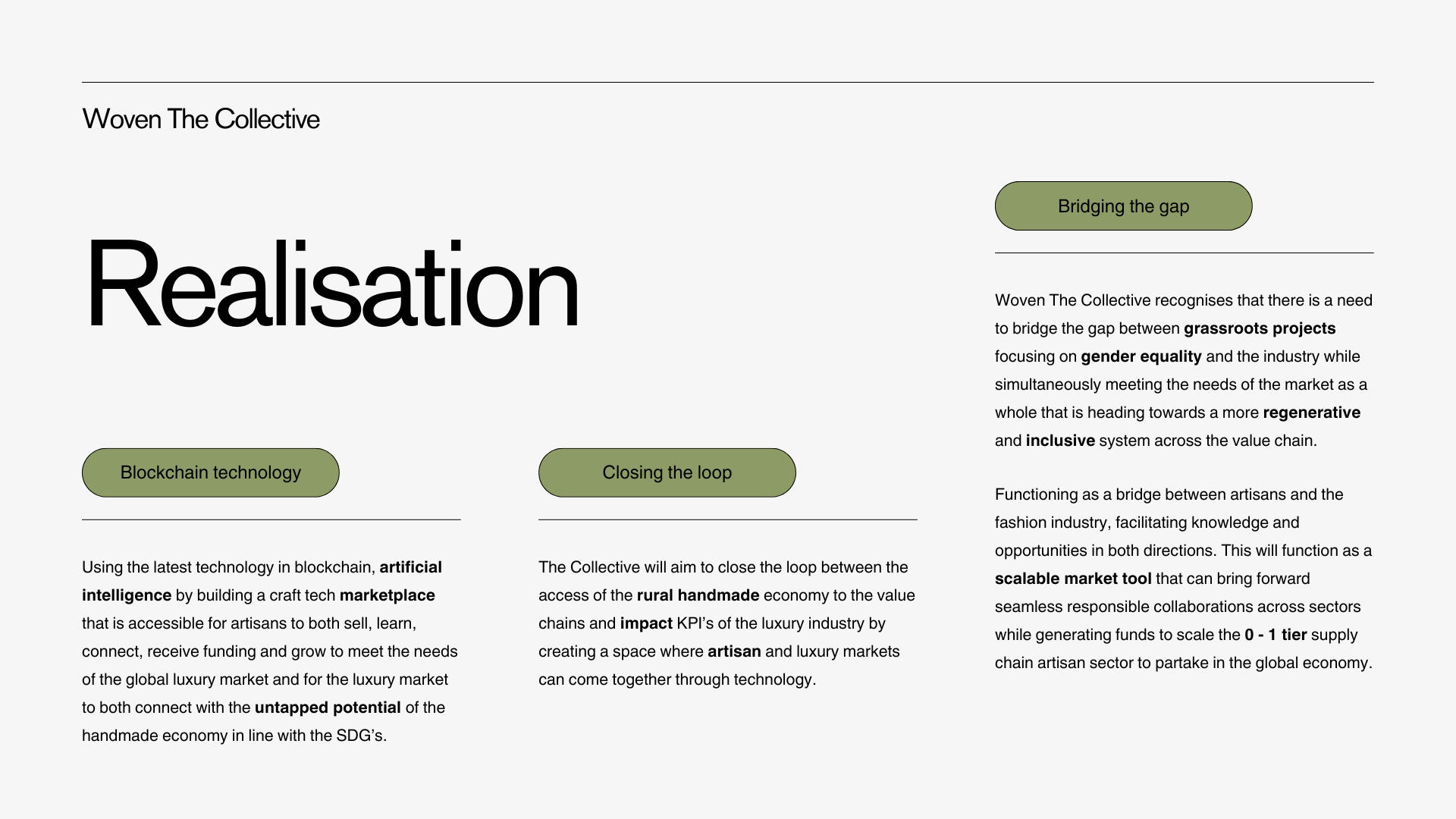 Woven The Collective

Realisation

Blockchain technology

Using the latest technology in blockchain, artificial intelligence by building a craft tech marketplace that is accessible for artisans to both sell, learn, connect, receive funding and grow to meet the needs of the global luxury market and for the luxury market to both connect with the untapped potential of the handmade economy in line with the SDG's.

Closing the loop

The Collective will aim to close the loop between the access of the rural handmade economy to the value chains and impact KPI's of the luxury industry by creating a space where artisan and luxury markets can come together through technology.

Bridging the gap

Woven The Collective recognises that there is a need to bridge the gap between grassroots projects focusing on gender equality and the industry while simultaneously meeting the needs of the market as a whole that is heading towards a more regenerative and inclusive system across the value chain.

Functioning as a bridge between artisans and the fashion industry, facilitating knowledge and opportunities in both directions. This will function as a scalable market tool that can bring forward seamless responsible collaborations across sectors while generating funds to scale the 0 - 1 tier supply chain artisan sector to partake in the global economy.